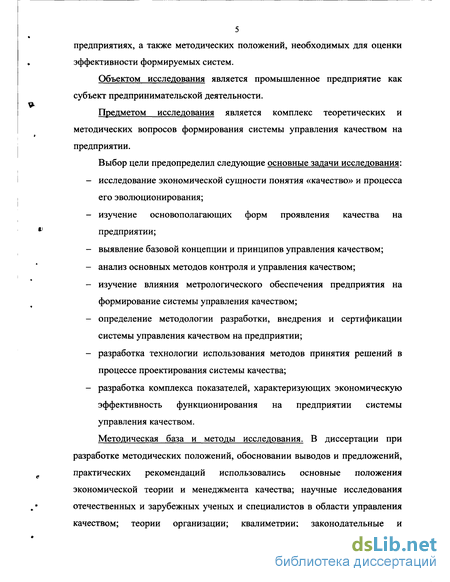 5

предприятиях, а также методических положений, необходимых для оценки эффективности формируемых систем.

Объектом исследования является промышленное предприятие как субъект предпринимательской деятельности.

Предметом исследования является комплекс теоретических и методических вопросов формирования системы управления качеством на предприятии.

Выбор цели предопределил следующие основные задачи исследования:

– исследование экономической сущности понятия «качество» и процесса его эволюционирования;

– изучение основополагающих форм проявления качества на предприятии;

– выявление базовой концепции и принципов управления качеством;

– анализ основных методов контроля и управления качеством;

– изучение влияния метрологического обеспечения предприятия на формирование системы управления качеством;

– определение методологии разработки, внедрения и сертификации системы управления качеством на предприятии;

– разработка технологии использования методов принятия решений в процессе проектирования системы качества;

– разработка комплекса показателей, характеризующих экономическую эффективность функционирования на предприятии системы управления качеством.

Методическая база и методы исследования. В диссертации при разработке методических положений, обосновании выводов и предложений, практических рекомендаций использовались основные положения экономической теории и менеджмента качества; научные исследования отечественных и зарубежных ученых и специалистов в области управления качеством; теории организации; квалиметрии; законодательные и

dsLib.net
библиотека диссертаций